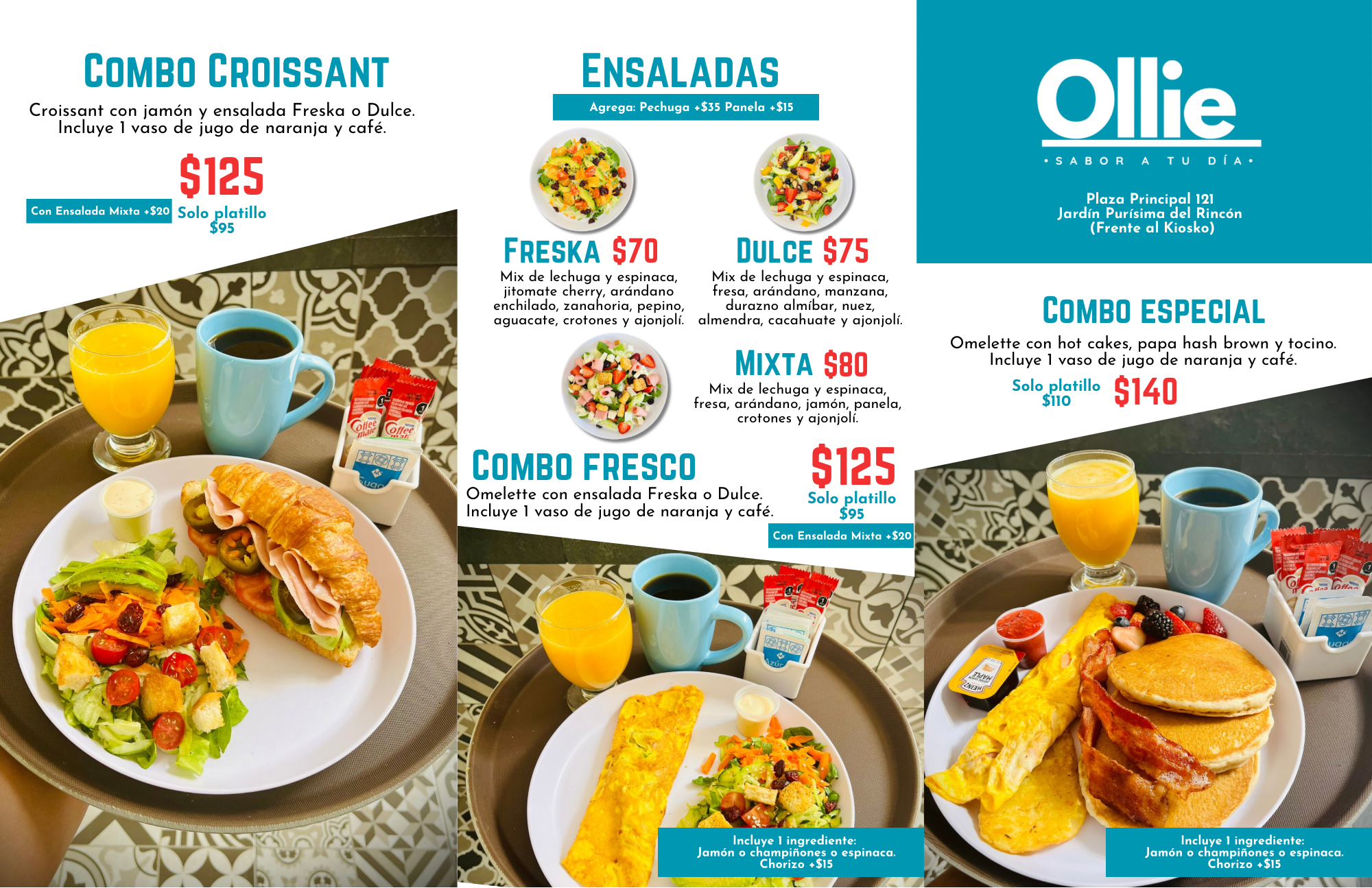 COMBO CROISSANT

Croissant con jamón y ensalada Freska o Dulce. Incluye 1 vaso de jugo de naranja y café.

$125

Con Ensalada Mixta +$20

Solo platillo
$95

ENSALADAS

Agrega: Pechuga +$35 Panela +$15

FRESKA $70

Mix de lechuga y espinaca, jitomate cherry, arándano enchilado, zanahoria, pepino, aguacate, crotones y ajonjolí.

DULCE $75

Mix de lechuga y espinaca, fresa, arándano, manzana, durazno almíbar, nuez, almendra, cacahuate y ajonjolí.

MIXTA $80

Mix de lechuga y espinaca, fresa, arándano, jamón, panela, crotones y ajonjolí.

COMBO FRESCO

Omelette con ensalada Freska o Dulce. Incluye 1 vaso de jugo de naranja y café.

$125

Solo platillo
$95

Con Ensalada Mixta +$20

Incluye 1 ingrediente:
Jamón o champiñones o espinaca.
Chorizo +$15

Ollie

• SABOR A TU DÍA •

Plaza Principal 121
Jardín Purísima del Rincón
(Frente al Kiosko)

COMBO ESPECIAL

Omelette con hot cakes, papa hash brown y tocino. Incluye 1 vaso de jugo de naranja y café.

Solo platillo
$110

$140

Incluye 1 ingrediente:
Jamón o champiñones o espinaca.
Chorizo +$15